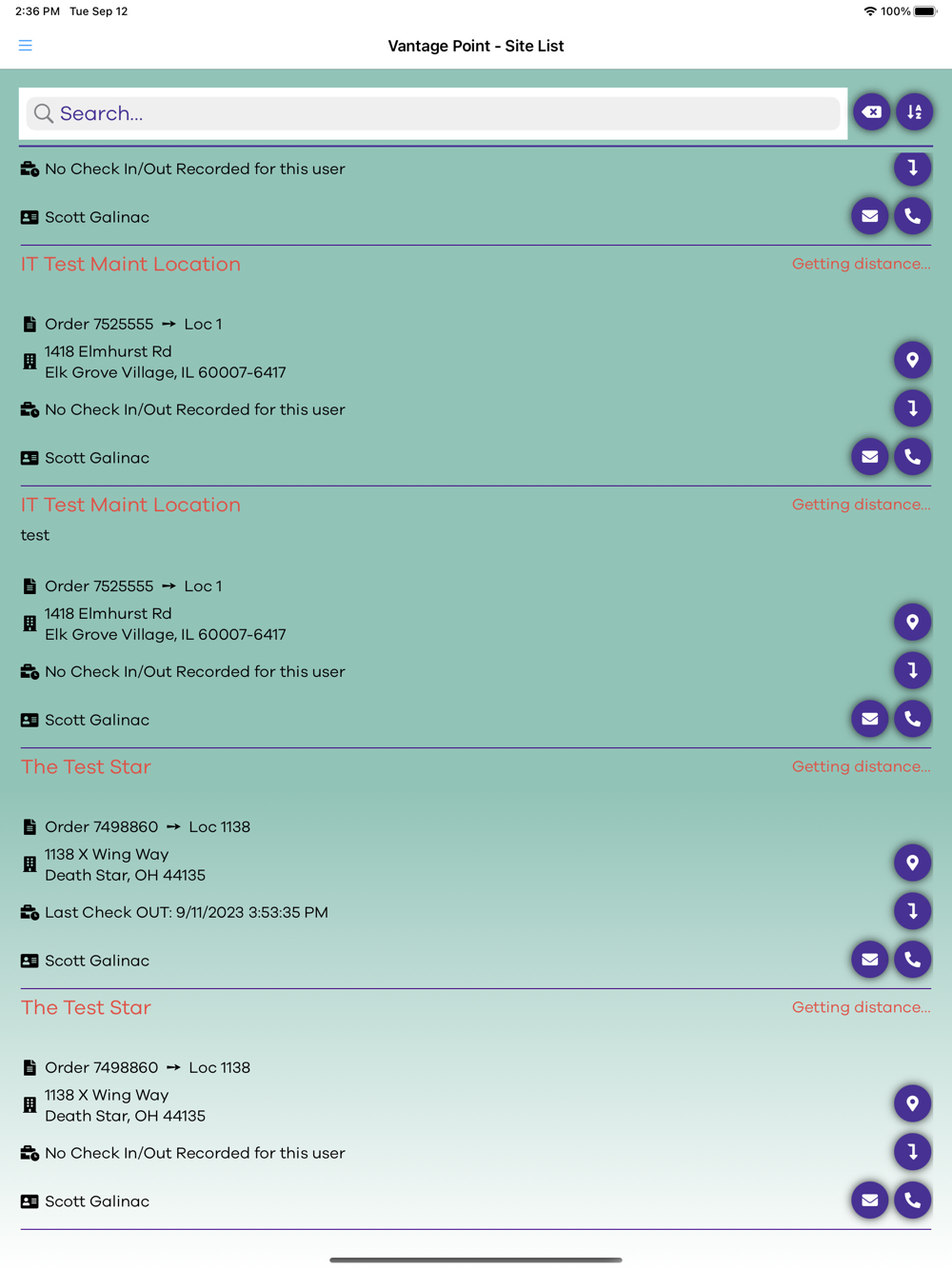 2:36 PM Tue Sep 12

100%

Vantage Point - Site List

Search...

No Check In/Out Recorded for this user

Scott Galinac

IT Test Maint Location

Getting distance...

Order 7525555 → Loc 1

1418 Elmhurst Rd
Elk Grove Village, IL 60007-6417

No Check In/Out Recorded for this user

Scott Galinac

IT Test Maint Location

Getting distance...

test

Order 7525555 → Loc 1

1418 Elmhurst Rd
Elk Grove Village, IL 60007-6417

No Check In/Out Recorded for this user

Scott Galinac

The Test Star

Getting distance...

Order 7498860 → Loc 1138

1138 X Wing Way
Death Star, OH 44135

Last Check OUT: 9/11/2023 3:53:35 PM

Scott Galinac

The Test Star

Getting distance...

Order 7498860 → Loc 1138

1138 X Wing Way
Death Star, OH 44135

No Check In/Out Recorded for this user

Scott Galinac